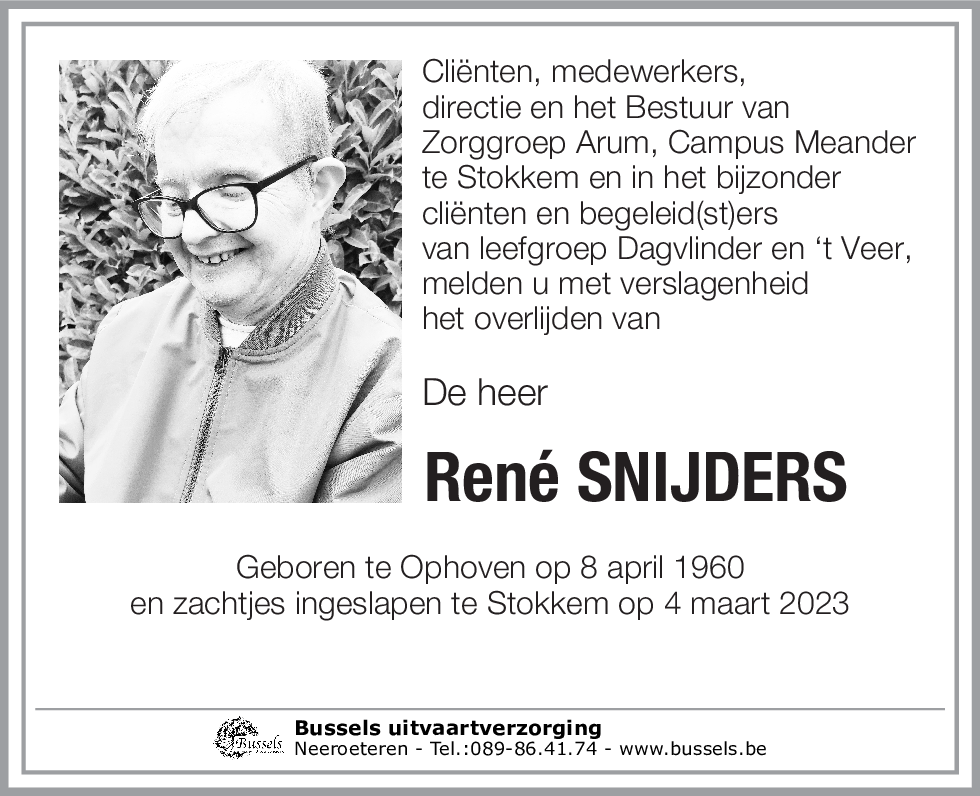 Cliënten, medewerkers, directie en het Bestuur van Zorggroep Arum, Campus Meander te Stokkem en in het bijzonder cliënten en begeleid(st)ers van leefgroep Dagvlinder en ‘t Veer, melden u met verslagenheid het overlijden van

De heer

René SNIJDERS

Geboren te Ophoven op 8 april 1960
en zachtjes ingeslapen te Stokkem op 4 maart 2023

Bussels
Bussels uitvaartverzorging
Neeroeteren - Tel.:089-86.41.74 - www.bussels.be